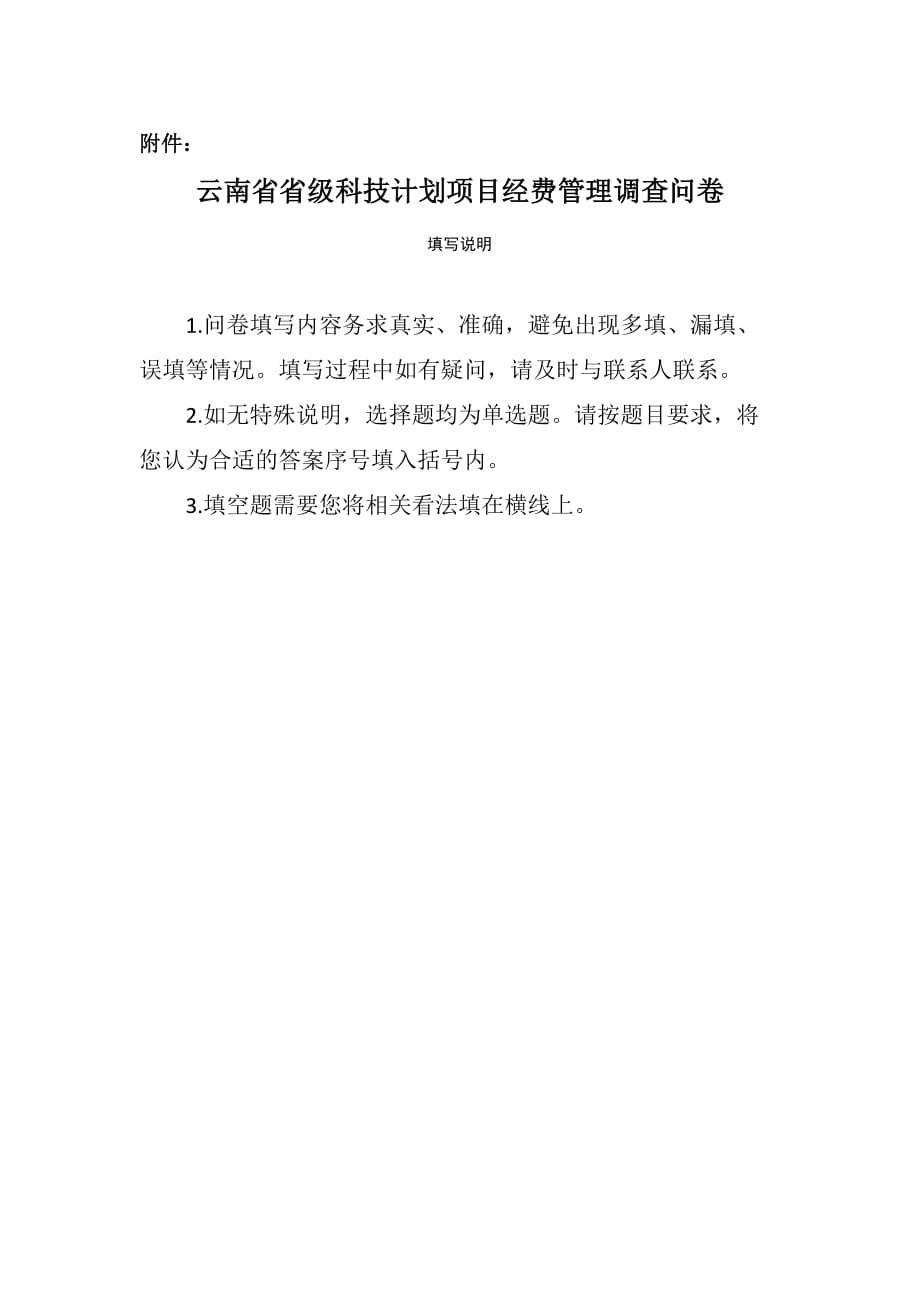 附件：

云南省省级科技计划项目经费管理调查问卷

填写说明

1.问卷填写内容务求真实、准确，避免出现多填、漏填、误填等情况。填写过程中如有疑问，请及时与联系人联系。

2.如无特殊说明，选择题均为单选题。请按题目要求，将您认为合适的答案序号填入括号内。

3.填空题需要您将相关看法填在横线上。